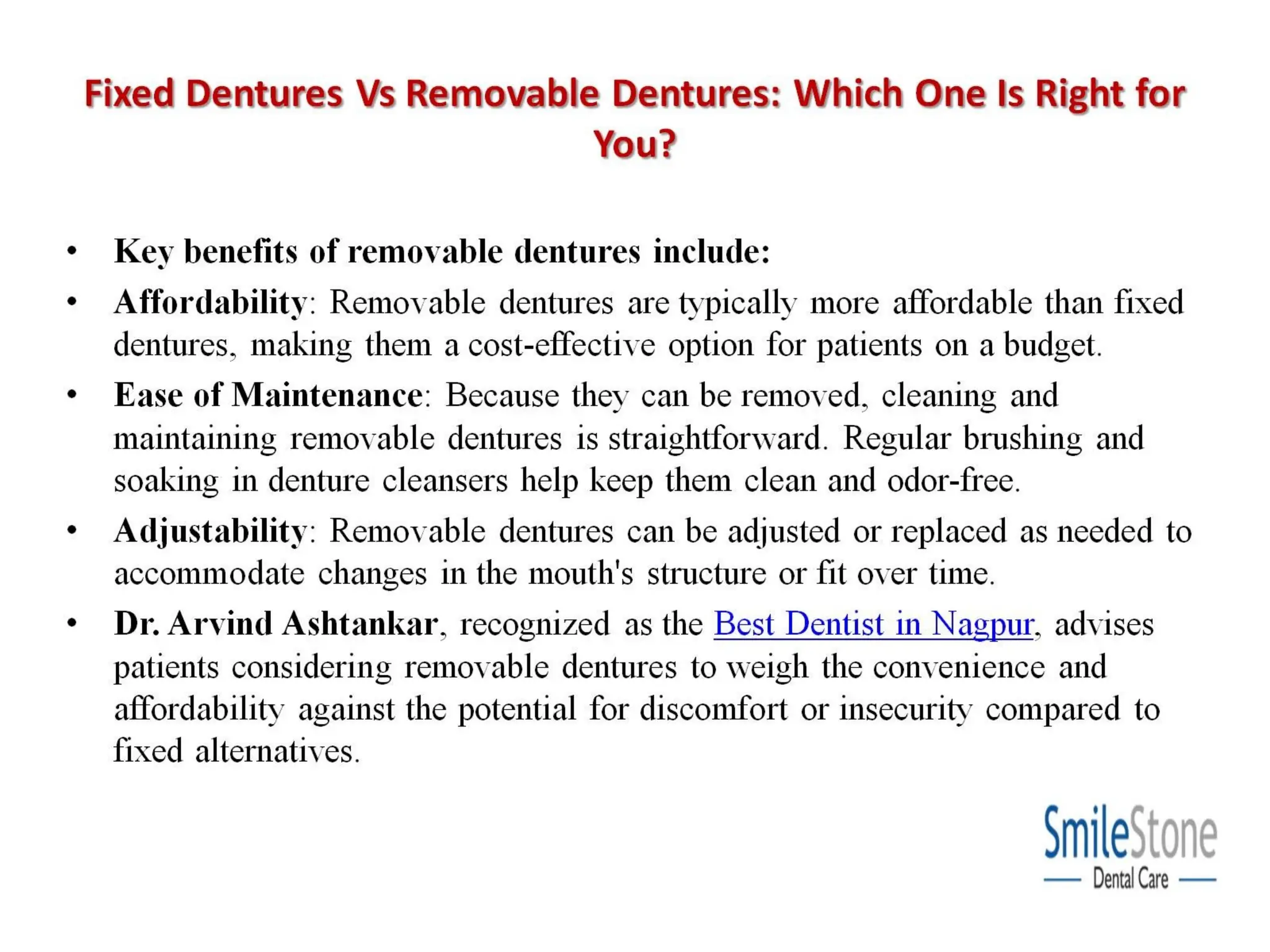 Fixed Dentures Vs Removable Dentures: Which One Is Right for You?

• Key benefits of removable dentures include:

• Affordability: Removable dentures are typically more affordable than fixed dentures, making them a cost-effective option for patients on a budget.

• Ease of Maintenance: Because they can be removed, cleaning and maintaining removable dentures is straightforward. Regular brushing and soaking in denture cleansers help keep them clean and odor-free.

• Adjustability: Removable dentures can be adjusted or replaced as needed to accommodate changes in the mouth's structure or fit over time.

• Dr. Arvind Ashtankar, recognized as the Best Dentist in Nagpur, advises patients considering removable dentures to weigh the convenience and affordability against the potential for discomfort or insecurity compared to fixed alternatives.

SmileStone
Dental Care